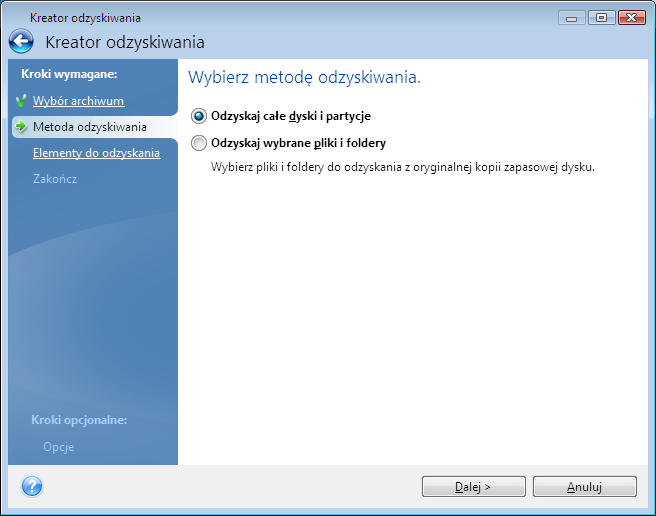 Kreator odzyskiwania

Kreator odzyskiwania

Kroki wymagane:

Wybór archiwum

Metoda odzyskiwania

Elementy do odzyskania

Zakończ

Kroki opcjonalne:

Opcje

Wybierz metodę odzyskiwania.

Odzyskaj całe dyski i partycje

Odzyskaj wybrane pliki i foldery

Wybierz pliki i foldery do odzyskania z oryginalnej kopii zapasowej dysku.

Dalej >

Anuluj